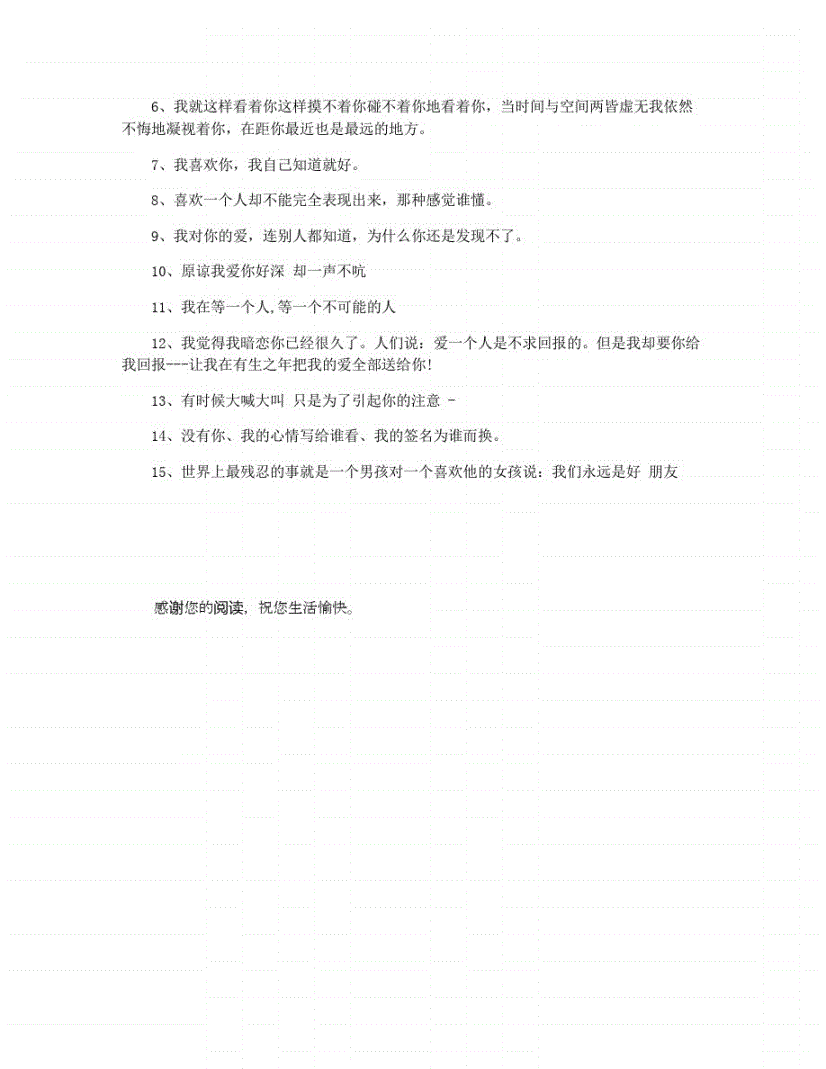 6、我就这样看着你这样摸不着你碰不着你地看着你，当时间与空间两皆虚无我依然不悔地凝视着你，在距你最近也是最远的地方。

7、我喜欢你，我自己知道就好。

8、喜欢一个人却不能完全表现出来，那种感觉谁懂。

9、我对你的爱，连别人都知道，为什么你还是发现不了。

10、原谅我爱你好深 却一声不吭

11、我在等一个人,等一个不可能的人

12、我觉得我暗恋你已经很久了。人们说：爱一个人是不求回报的。但是我却要你给我回报---让我在有生之年把我的爱全部送给你!

13、有时候大喊大叫 只是为了引起你的注意 -

14、没有你、我的心情写给谁看、我的签名为谁而换。

15、世界上最残忍的事就是一个男孩对一个喜欢他的女孩说：我们永远是好 朋友

感谢您的阅读，祝您生活愉快。